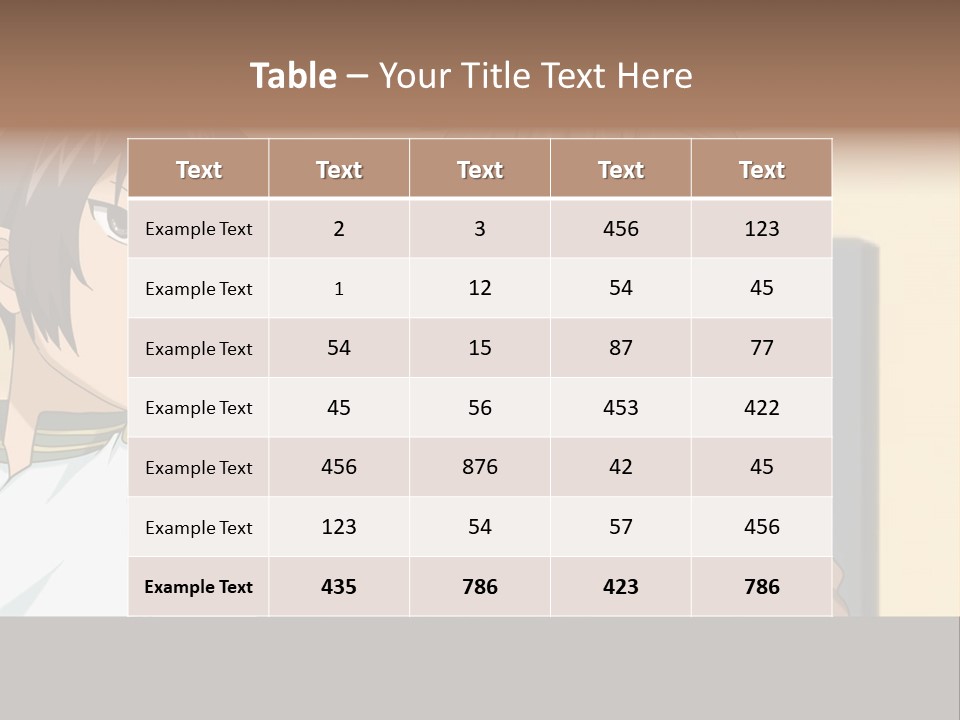 Table – Your Title Text Here

| Text | Text | Text | Text | Text |
|---|---|---|---|---|
| Example Text | 2 | 3 | 456 | 123 |
| Example Text | 1 | 12 | 54 | 45 |
| Example Text | 54 | 15 | 87 | 77 |
| Example Text | 45 | 56 | 453 | 422 |
| Example Text | 456 | 876 | 42 | 45 |
| Example Text | 123 | 54 | 57 | 456 |
| Example Text | 435 | 786 | 423 | 786 |